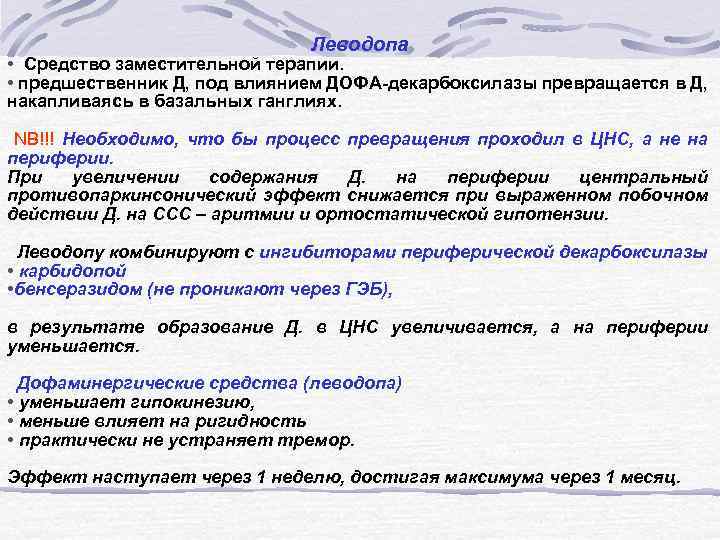 Леводопа

• Средство заместительной терапии.
• предшественник Д, под влиянием ДОФА-декарбоксилазы превращается в Д, накапливаясь в базальных ганглиях.

NB!!! Необходимо, что бы процесс превращения проходил в ЦНС, а не на периферии.
При увеличении содержания Д. на периферии центральный противопаркинсонический эффект снижается при выраженном побочном действии Д. на ССС – аритмии и ортостатической гипотензии.

Леводопу комбинируют с ингибиторами периферической декарбоксилазы
• карбидопой
•бенсеразидом (не проникают через ГЭБ),

в результате образование Д. в ЦНС увеличивается, а на периферии уменьшается.

Дофаминергические средства (леводопа)
• уменьшает гипокинезию,
• меньше влияет на ригидность
• практически не устраняет тремор.

Эффект наступает через 1 неделю, достигая максимума через 1 месяц.